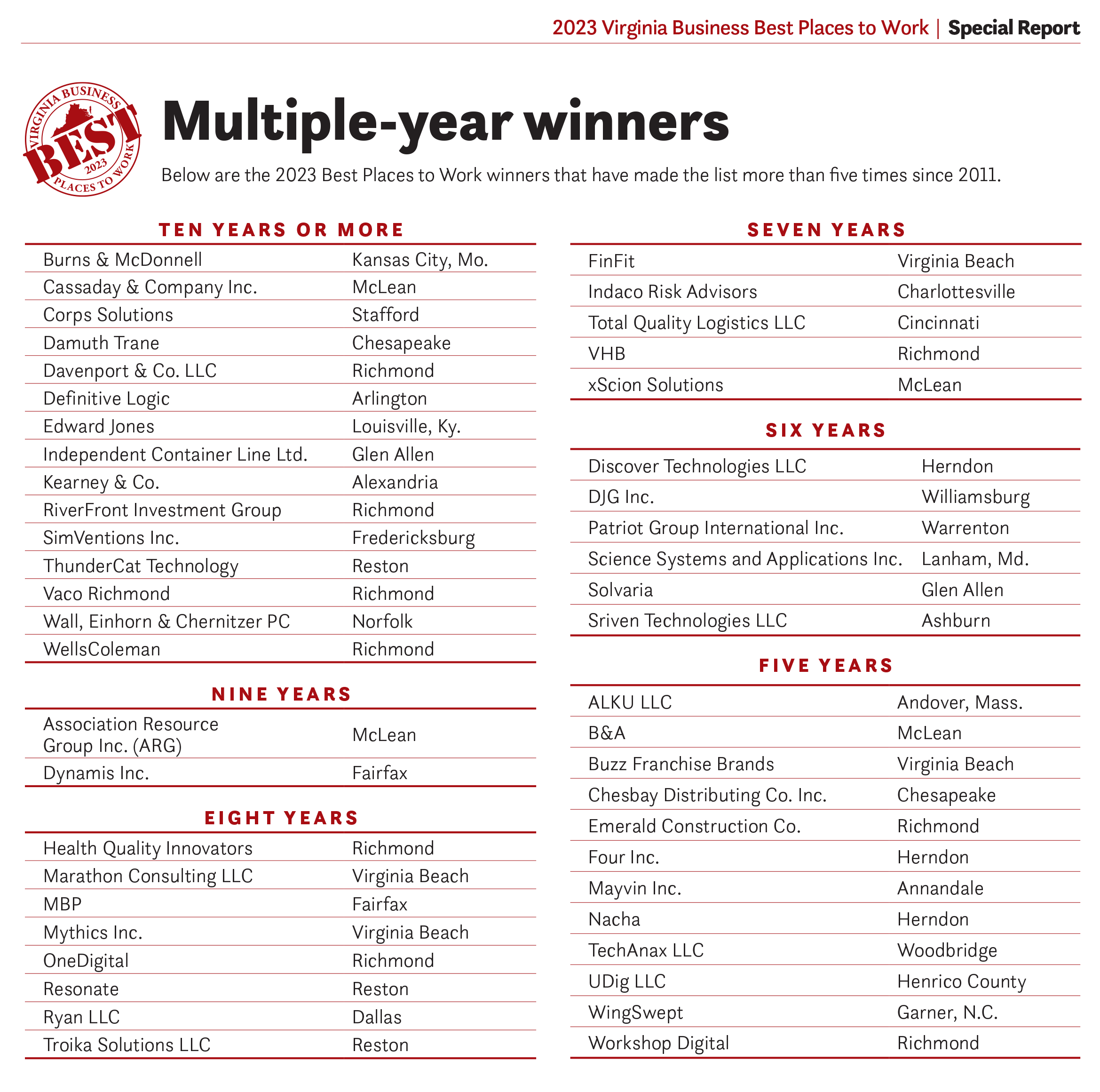 2023 Virginia Business Best Places to Work | Special Report

VIRGINIA BUSINESS BEST 2023 PLACES TO WORK

Multiple-year winners

Below are the 2023 Best Places to Work winners that have made the list more than five times since 2011.

TEN YEARS OR MORE

| | |
|---|---|
| Burns & McDonnell | Kansas City, Mo. |
| Cassaday & Company Inc. | McLean |
| Corps Solutions | Stafford |
| Damuth Trane | Chesapeake |
| Davenport & Co. LLC | Richmond |
| Definitive Logic | Arlington |
| Edward Jones | Louisville, Ky. |
| Independent Container Line Ltd. | Glen Allen |
| Kearney & Co. | Alexandria |
| RiverFront Investment Group | Richmond |
| SimVentions Inc. | Fredericksburg |
| ThunderCat Technology | Reston |
| Vaco Richmond | Richmond |
| Wall, Einhorn & Chernitzer PC | Norfolk |
| WellsColeman | Richmond |

NINE YEARS

| | |
|---|---|
| Association Resource Group Inc. (ARG) | McLean |
| Dynamis Inc. | Fairfax |

EIGHT YEARS

| | |
|---|---|
| Health Quality Innovators | Richmond |
| Marathon Consulting LLC | Virginia Beach |
| MBP | Fairfax |
| Mythics Inc. | Virginia Beach |
| OneDigital | Richmond |
| Resonate | Reston |
| Ryan LLC | Dallas |
| Troika Solutions LLC | Reston |

SEVEN YEARS

| | |
|---|---|
| FinFit | Virginia Beach |
| Indaco Risk Advisors | Charlottesville |
| Total Quality Logistics LLC | Cincinnati |
| VHB | Richmond |
| xScion Solutions | McLean |

SIX YEARS

| | |
|---|---|
| Discover Technologies LLC | Herndon |
| DJG Inc. | Williamsburg |
| Patriot Group International Inc. | Warrenton |
| Science Systems and Applications Inc. | Lanham, Md. |
| Solvaria | Glen Allen |
| Sriven Technologies LLC | Ashburn |

FIVE YEARS

| | |
|---|---|
| ALKU LLC | Andover, Mass. |
| B&A | McLean |
| Buzz Franchise Brands | Virginia Beach |
| Chesbay Distributing Co. Inc. | Chesapeake |
| Emerald Construction Co. | Richmond |
| Four Inc. | Herndon |
| Mayvin Inc. | Annandale |
| Nacha | Herndon |
| TechAnax LLC | Woodbridge |
| UDig LLC | Henrico County |
| WingSwept | Garner, N.C. |
| Workshop Digital | Richmond |